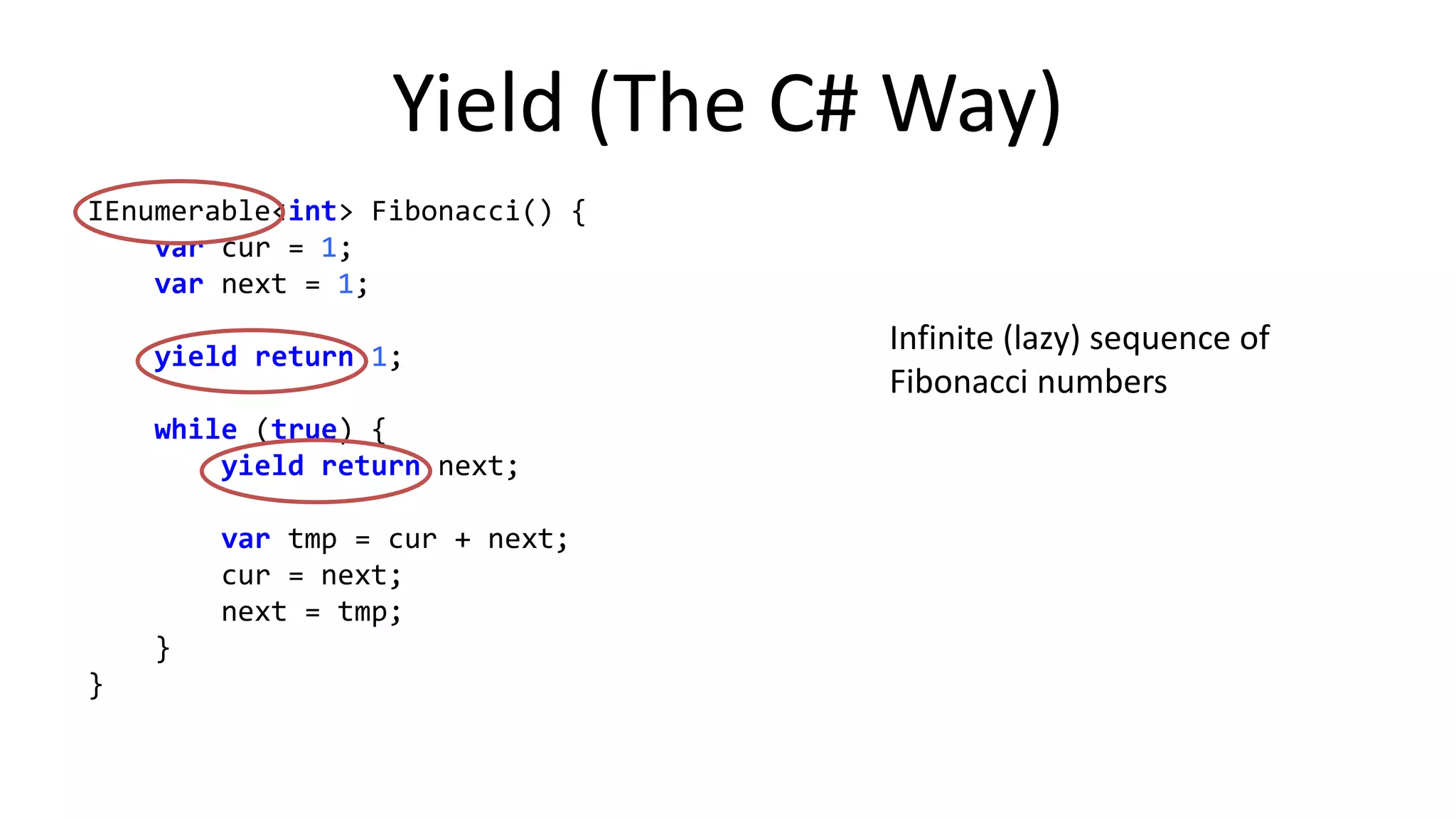 Yield (The C# Way)

IEnumerable<int> Fibonacci() {
    var cur = 1;
    var next = 1;

    yield return 1;

    while (true) {
        yield return next;

        var tmp = cur + next;
        cur = next;
        next = tmp;
    }
}

Infinite (lazy) sequence of Fibonacci numbers